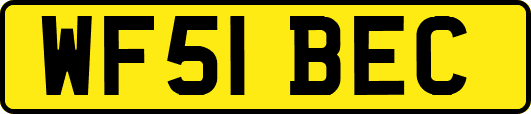 WF51 BEC